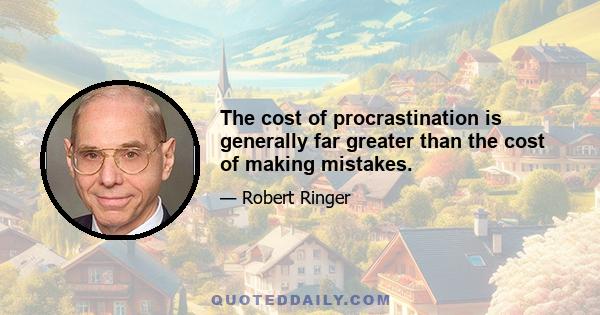 The cost of procrastination is generally far greater than the cost of making mistakes.

— Robert Ringer

QUOTEDDAILY.COM